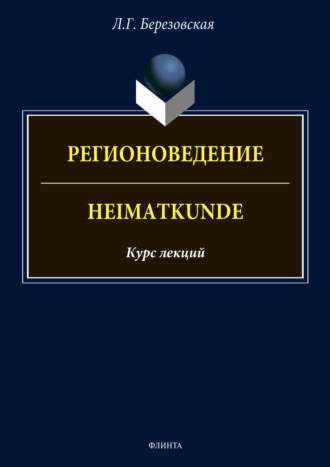 Л.Г. Березовская

РЕГИОНОВЕДЕНИЕ

HEIMATKUNDE

Курс лекций

ФЛИНТА